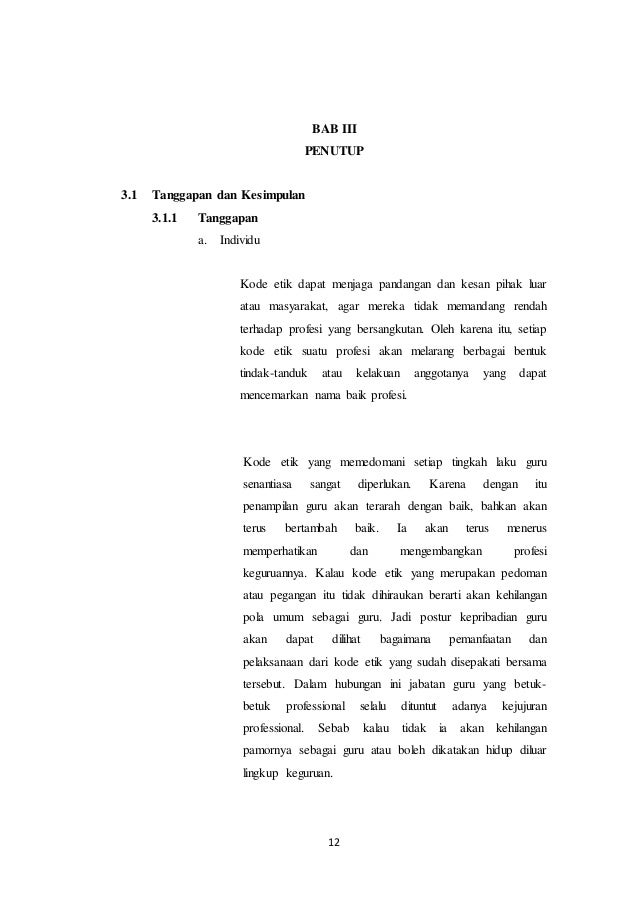 BAB III
PENUTUP

3.1 Tanggapan dan Kesimpulan

3.1.1 Tanggapan

a. Individu

Kode etik dapat menjaga pandangan dan kesan pihak luar atau masyarakat, agar mereka tidak memandang rendah terhadap profesi yang bersangkutan. Oleh karena itu, setiap kode etik suatu profesi akan melarang berbagai bentuk tindak-tanduk atau kelakuan anggotanya yang dapat mencemarkan nama baik profesi.

Kode etik yang memedomani setiap tingkah laku guru senantiasa sangat diperlukan. Karena dengan itu penampilan guru akan terarah dengan baik, bahkan akan terus bertambah baik. Ia akan terus menerus memperhatikan dan mengembangkan profesi keguruannya. Kalau kode etik yang merupakan pedoman atau pegangan itu tidak dihiraukan berarti akan kehilangan pola umum sebagai guru. Jadi postur kepribadian guru akan dapat dilihat bagaimana pemanfaatan dan pelaksanaan dari kode etik yang sudah disepakati bersama tersebut. Dalam hubungan ini jabatan guru yang betuk-betuk professional selalu dituntut adanya kejujuran professional. Sebab kalau tidak ia akan kehilangan pamornya sebagai guru atau boleh dikatakan hidup diluar lingkup keguruan.

12